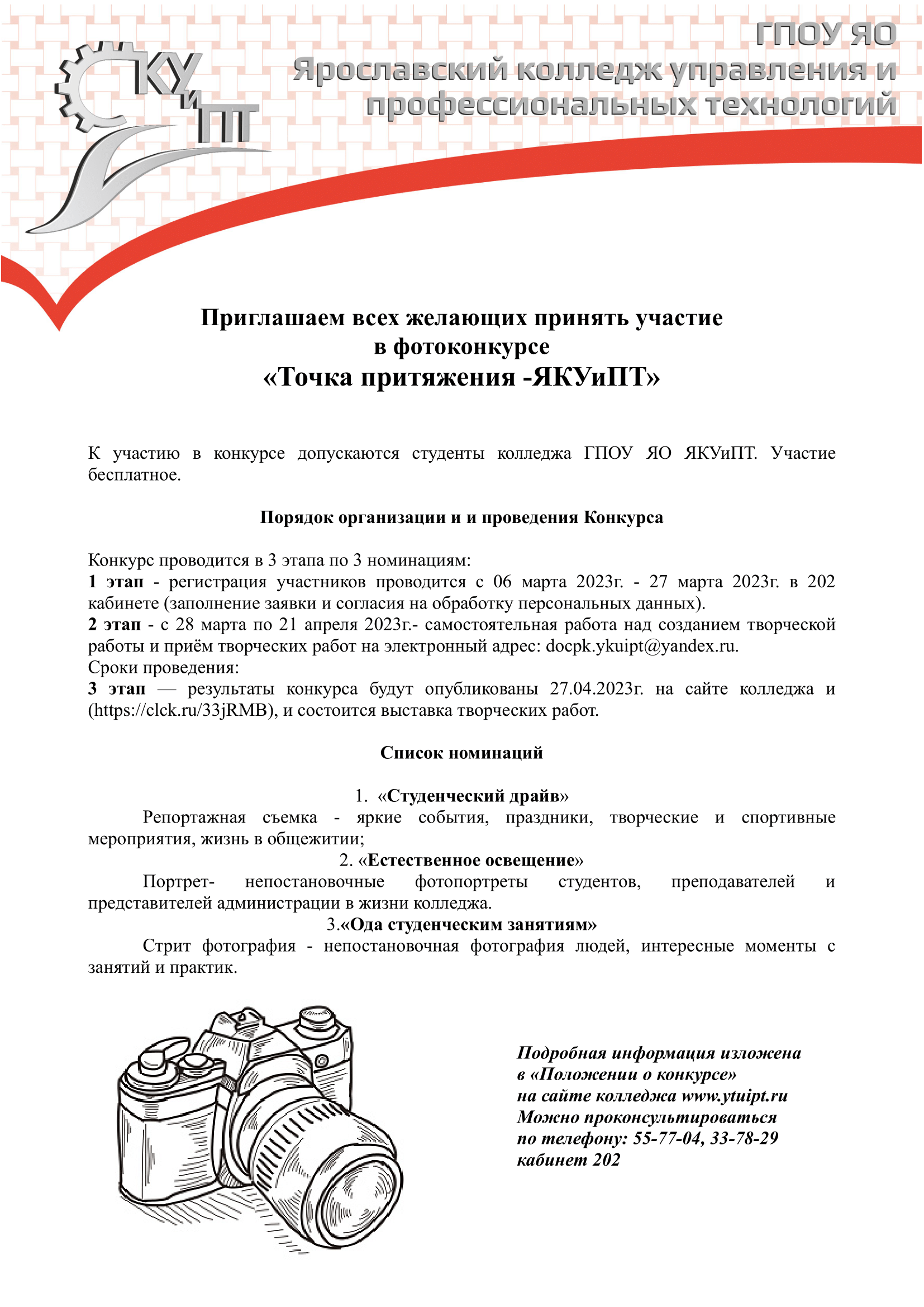 КУиПТ

ГПОУ ЯО
Ярославский колледж управления и профессиональных технологий

Приглашаем всех желающих принять участие в фотоконкурсе
«Точка притяжения -ЯКУиПТ»

К участию в конкурсе допускаются студенты колледжа ГПОУ ЯО ЯКУиПТ. Участие бесплатное.

Порядок организации и и проведения Конкурса

Конкурс проводится в 3 этапа по 3 номинациям:
1 этап - регистрация участников проводится с 06 марта 2023г. - 27 марта 2023г. в 202 кабинете (заполнение заявки и согласия на обработку персональных данных).
2 этап - с 28 марта по 21 апреля 2023г.- самостоятельная работа над созданием творческой работы и приём творческих работ на электронный адрес: docpk.ykuipt@yandex.ru.
Сроки проведения:
3 этап — результаты конкурса будут опубликованы 27.04.2023г. на сайте колледжа и (https://clck.ru/33jRMB), и состоится выставка творческих работ.

Список номинаций

1. «Студенческий драйв»
Репортажная съемка - яркие события, праздники, творческие и спортивные мероприятия, жизнь в общежитии;
2. «Естественное освещение»
Портрет- непостановочные фотопортреты студентов, преподавателей и представителей администрации в жизни колледжа.
3.«Ода студенческим занятиям»
Стрит фотография - непостановочная фотография людей, интересные моменты с занятий и практик.

Подробная информация изложена в «Положении о конкурсе» на сайте колледжа www.ytuipt.ru
Можно проконсультироваться по телефону: 55-77-04, 33-78-29
кабинет 202